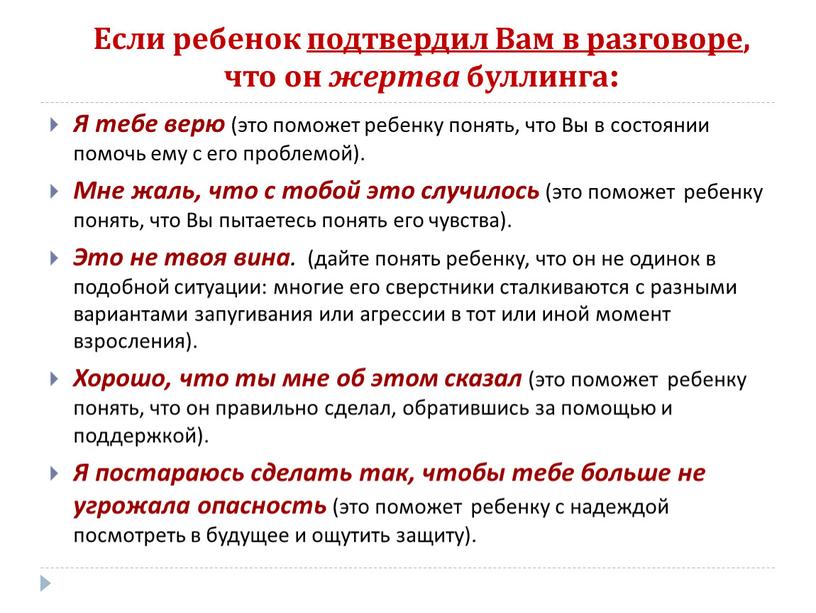 Если ребенок подтвердил Вам в разговоре, что он жертва буллинга:

Я тебе верю (это поможет ребенку понять, что Вы в состоянии помочь ему с его проблемой).

Мне жаль, что с тобой это случилось (это поможет ребенку понять, что Вы пытаетесь понять его чувства).

Это не твоя вина. (дайте понять ребенку, что он не одинок в подобной ситуации: многие его сверстники сталкиваются с разными вариантами запугивания или агрессии в тот или иной момент взросления).

Хорошо, что ты мне об этом сказал (это поможет ребенку понять, что он правильно сделал, обратившись за помощью и поддержкой).

Я постараюсь сделать так, чтобы тебе больше не угрожала опасность (это поможет ребенку с надеждой посмотреть в будущее и ощутить защиту).